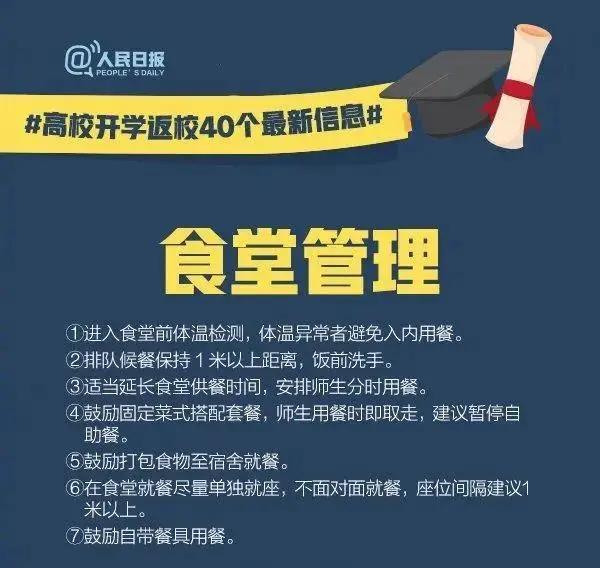 @人民日报
PEOPLE'S DAILY

#高校开学返校40个最新信息#

食堂管理

①进入食堂前体温检测，体温异常者避免入内用餐。
②排队候餐保持 1 米以上距离，饭前洗手。
③适当延长食堂供餐时间，安排师生分时用餐。
④鼓励固定菜式搭配套餐，师生用餐时即取走，建议暂停自助餐。
⑤鼓励打包食物至宿舍就餐。
⑥在食堂就餐尽量单独就座，不面对面就餐，座位间隔建议1米以上。
⑦鼓励自带餐具用餐。